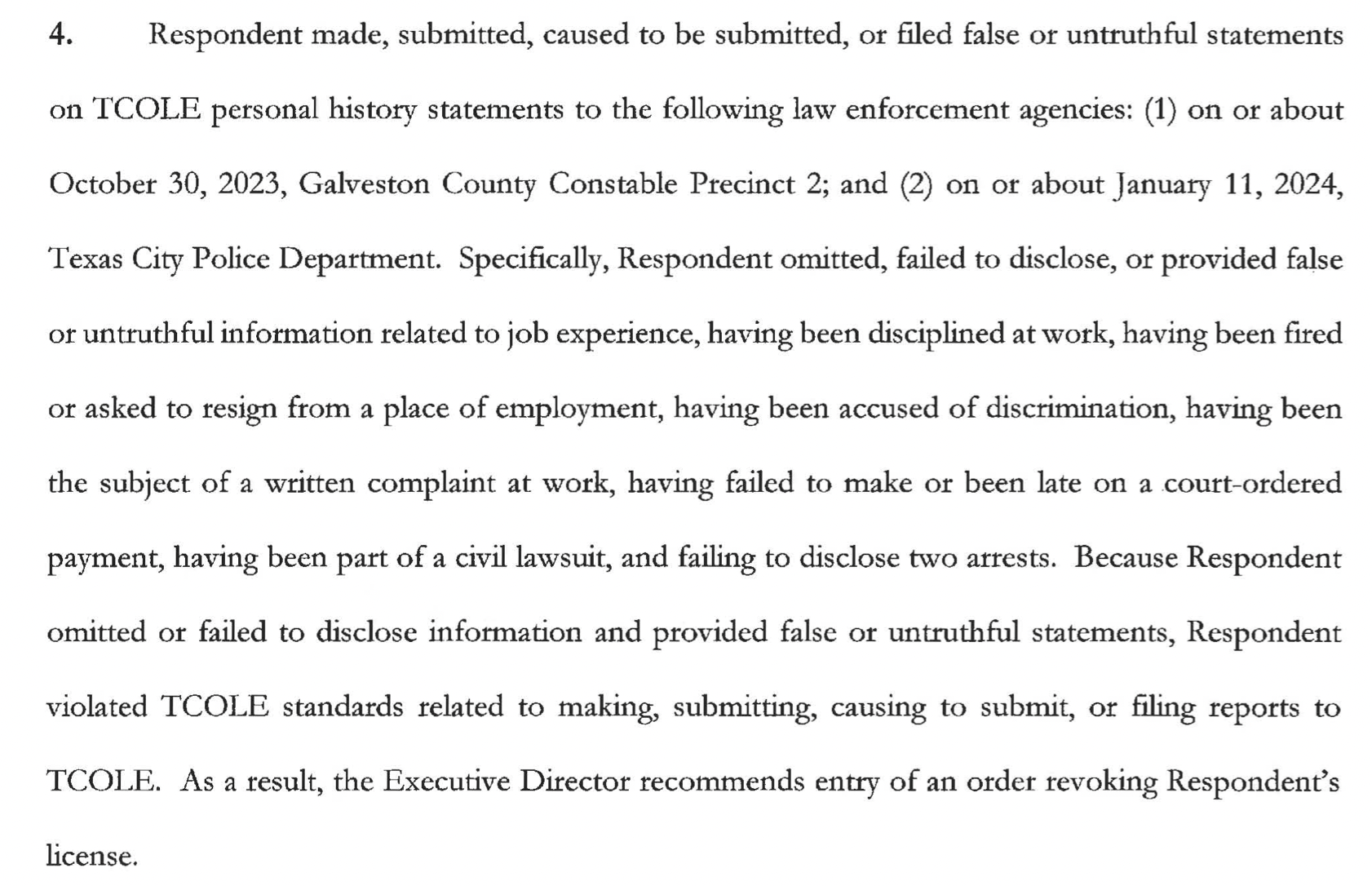 4. Respondent made, submitted, caused to be submitted, or filed false or untruthful statements on TCOLE personal history statements to the following law enforcement agencies: (1) on or about October 30, 2023, Galveston County Constable Precinct 2; and (2) on or about January 11, 2024, Texas City Police Department. Specifically, Respondent omitted, failed to disclose, or provided false or untruthful information related to job experience, having been disciplined at work, having been fired or asked to resign from a place of employment, having been accused of discrimination, having been the subject of a written complaint at work, having failed to make or been late on a court-ordered payment, having been part of a civil lawsuit, and failing to disclose two arrests. Because Respondent omitted or failed to disclose information and provided false or untruthful statements, Respondent violated TCOLE standards related to making, submitting, causing to submit, or filing reports to TCOLE. As a result, the Executive Director recommends entry of an order revoking Respondent's license.